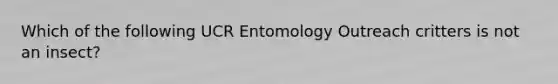 Which of the following UCR Entomology Outreach critters is not an insect?